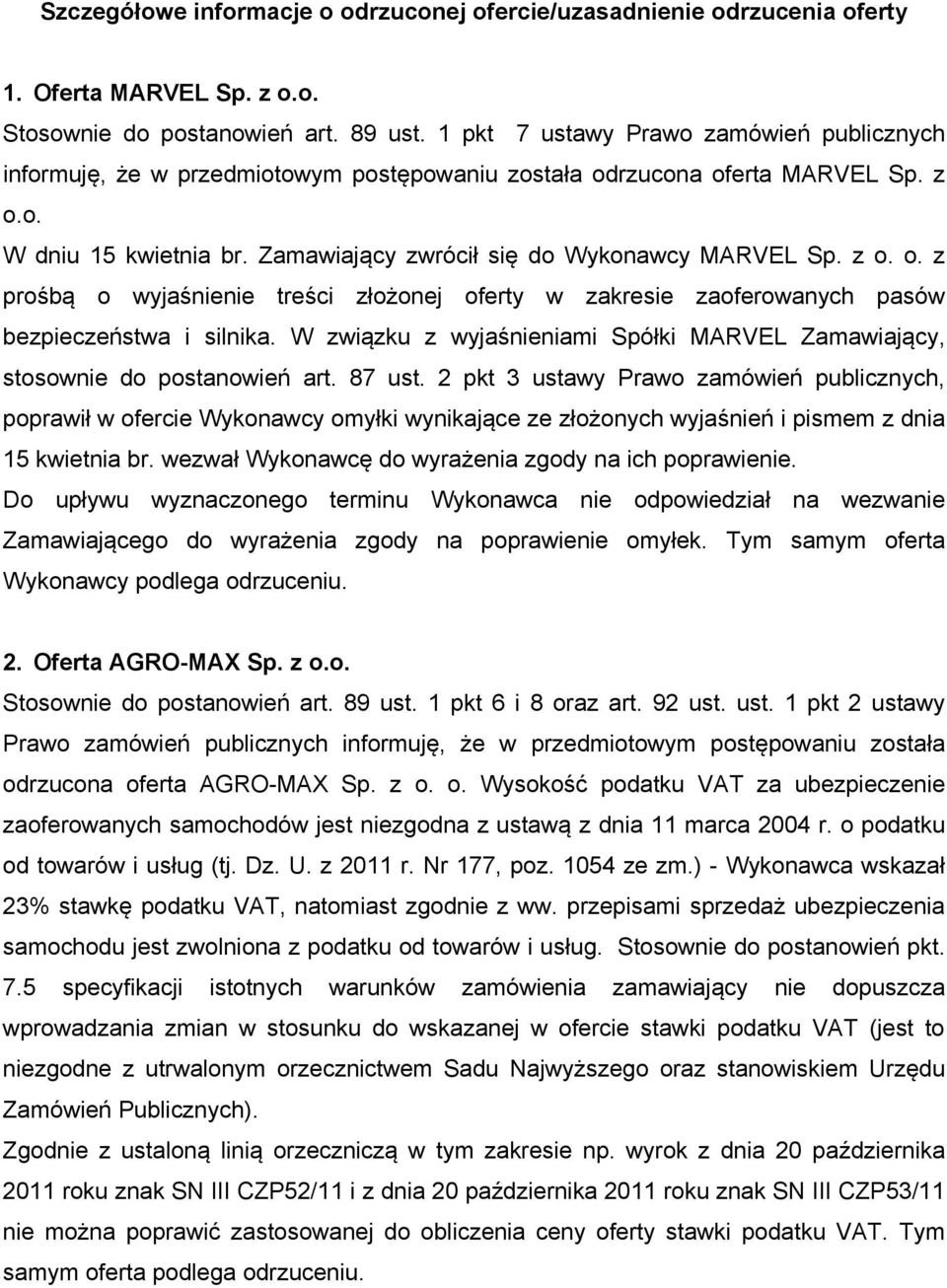 Szczegółowe informacje o odrzuconej ofercie/uzasadnienie odrzucenia oferty

1. Oferta MARVEL Sp. z o.o.

Stosownie do postanowień art. 89 ust. 1 pkt 7 ustawy Prawo zamówień publicznych informuję, że w przedmiotowym postępowaniu została odrzucona oferta MARVEL Sp. z o.o.

W dniu 15 kwietnia br. Zamawiający zwrócił się do Wykonawcy MARVEL Sp. z o. o. z prośbą o wyjaśnienie treści złożonej oferty w zakresie zaoferowanych pasów bezpieczeństwa i silnika. W związku z wyjaśnieniami Spółki MARVEL Zamawiający, stosownie do postanowień art. 87 ust. 2 pkt 3 ustawy Prawo zamówień publicznych, poprawił w ofercie Wykonawcy omyłki wynikające ze złożonych wyjaśnień i pismem z dnia 15 kwietnia br. wezwał Wykonawcę do wyrażenia zgody na ich poprawienie.

Do upływu wyznaczonego terminu Wykonawca nie odpowiedział na wezwanie Zamawiającego do wyrażenia zgody na poprawienie omyłek. Tym samym oferta Wykonawcy podlega odrzuceniu.

2. Oferta AGRO-MAX Sp. z o.o.

Stosownie do postanowień art. 89 ust. 1 pkt 6 i 8 oraz art. 92 ust. ust. 1 pkt 2 ustawy Prawo zamówień publicznych informuję, że w przedmiotowym postępowaniu została odrzucona oferta AGRO-MAX Sp. z o. o. Wysokość podatku VAT za ubezpieczenie zaoferowanych samochodów jest niezgodna z ustawą z dnia 11 marca 2004 r. o podatku od towarów i usług (tj. Dz. U. z 2011 r. Nr 177, poz. 1054 ze zm.) - Wykonawca wskazał 23% stawkę podatku VAT, natomiast zgodnie z ww. przepisami sprzedaż ubezpieczenia samochodu jest zwolniona z podatku od towarów i usług. Stosownie do postanowień pkt. 7.5 specyfikacji istotnych warunków zamówienia zamawiający nie dopuszcza wprowadzania zmian w stosunku do wskazanej w ofercie stawki podatku VAT (jest to niezgodne z utrwalonym orzecznictwem Sadu Najwyższego oraz stanowiskiem Urzędu Zamówień Publicznych).

Zgodnie z ustaloną linią orzeczniczą w tym zakresie np. wyrok z dnia 20 października 2011 roku znak SN III CZP52/11 i z dnia 20 października 2011 roku znak SN III CZP53/11 nie można poprawić zastosowanej do obliczenia ceny oferty stawki podatku VAT. Tym samym oferta podlega odrzuceniu.